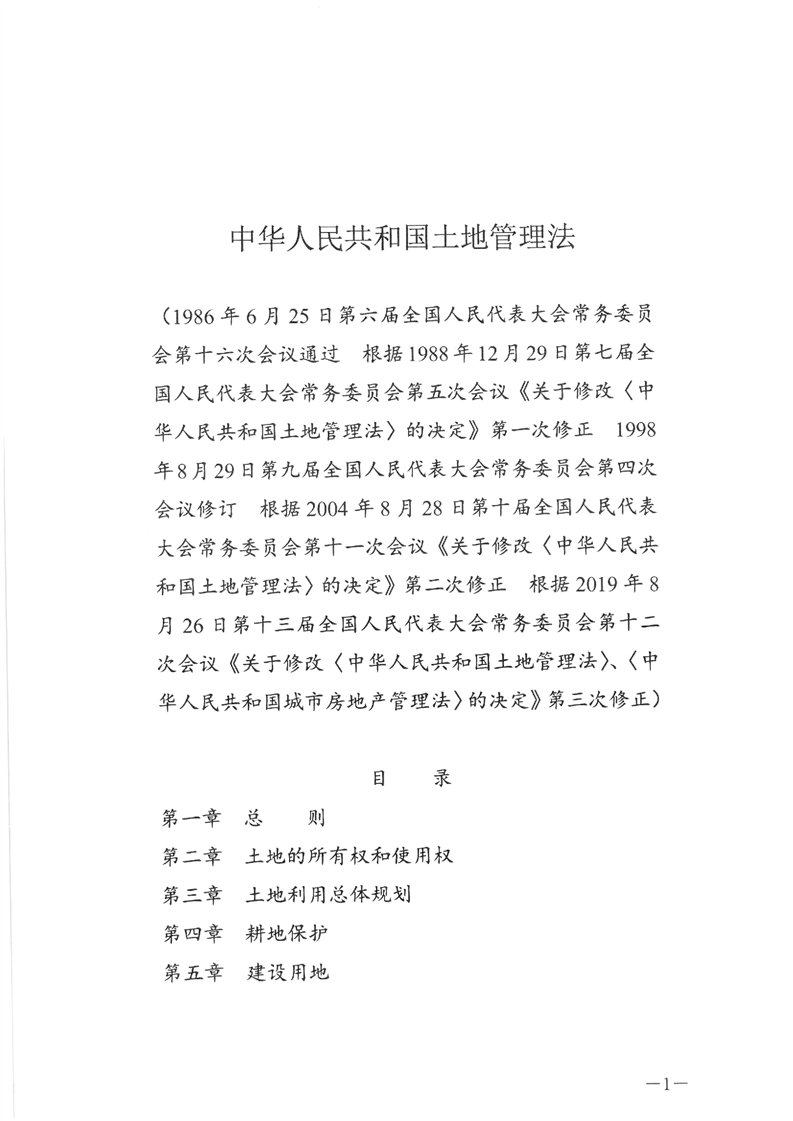 中华人民共和国土地管理法

（1986年6月25日第六届全国人民代表大会常务委员会第十六次会议通过　根据1988年12月29日第七届全国人民代表大会常务委员会第五次会议《关于修改〈中华人民共和国土地管理法〉的决定》第一次修正　1998年8月29日第九届全国人民代表大会常务委员会第四次会议修订　根据2004年8月28日第十届全国人民代表大会常务委员会第十一次会议《关于修改〈中华人民共和国土地管理法〉的决定》第二次修正　根据2019年8月26日第十三届全国人民代表大会常务委员会第十二次会议《关于修改〈中华人民共和国土地管理法〉、〈中华人民共和国城市房地产管理法〉的决定》第三次修正）

目　录

第一章　总　　则
第二章　土地的所有权和使用权
第三章　土地利用总体规划
第四章　耕地保护
第五章　建设用地

—1—